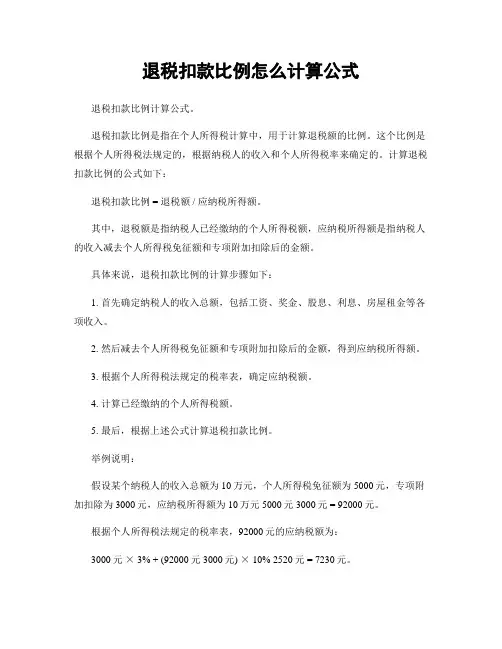 退税扣款比例怎么计算公式

退税扣款比例计算公式。

退税扣款比例是指在个人所得税计算中，用于计算退税额的比例。这个比例是根据个人所得税法规定的，根据纳税人的收入和个人所得税率来确定的。计算退税扣款比例的公式如下：

退税扣款比例 = 退税额 / 应纳税所得额。

其中，退税额是指纳税人已经缴纳的个人所得税额，应纳税所得额是指纳税人的收入减去个人所得税免征额和专项附加扣除后的金额。

具体来说，退税扣款比例的计算步骤如下：

1. 首先确定纳税人的收入总额，包括工资、奖金、股息、利息、房屋租金等各项收入。

2. 然后减去个人所得税免征额和专项附加扣除后的金额，得到应纳税所得额。

3. 根据个人所得税法规定的税率表，确定应纳税额。

4. 计算已经缴纳的个人所得税额。

5. 最后，根据上述公式计算退税扣款比例。

举例说明：

假设某个纳税人的收入总额为 10 万元，个人所得税免征额为 5000 元，专项附加扣除为 3000 元，应纳税所得额为 10 万元 5000 元 3000 元 = 92000 元。

根据个人所得税法规定的税率表，92000 元的应纳税额为：

3000 元 × 3% + (92000 元 3000 元) × 10% 2520 元 = 7230 元。